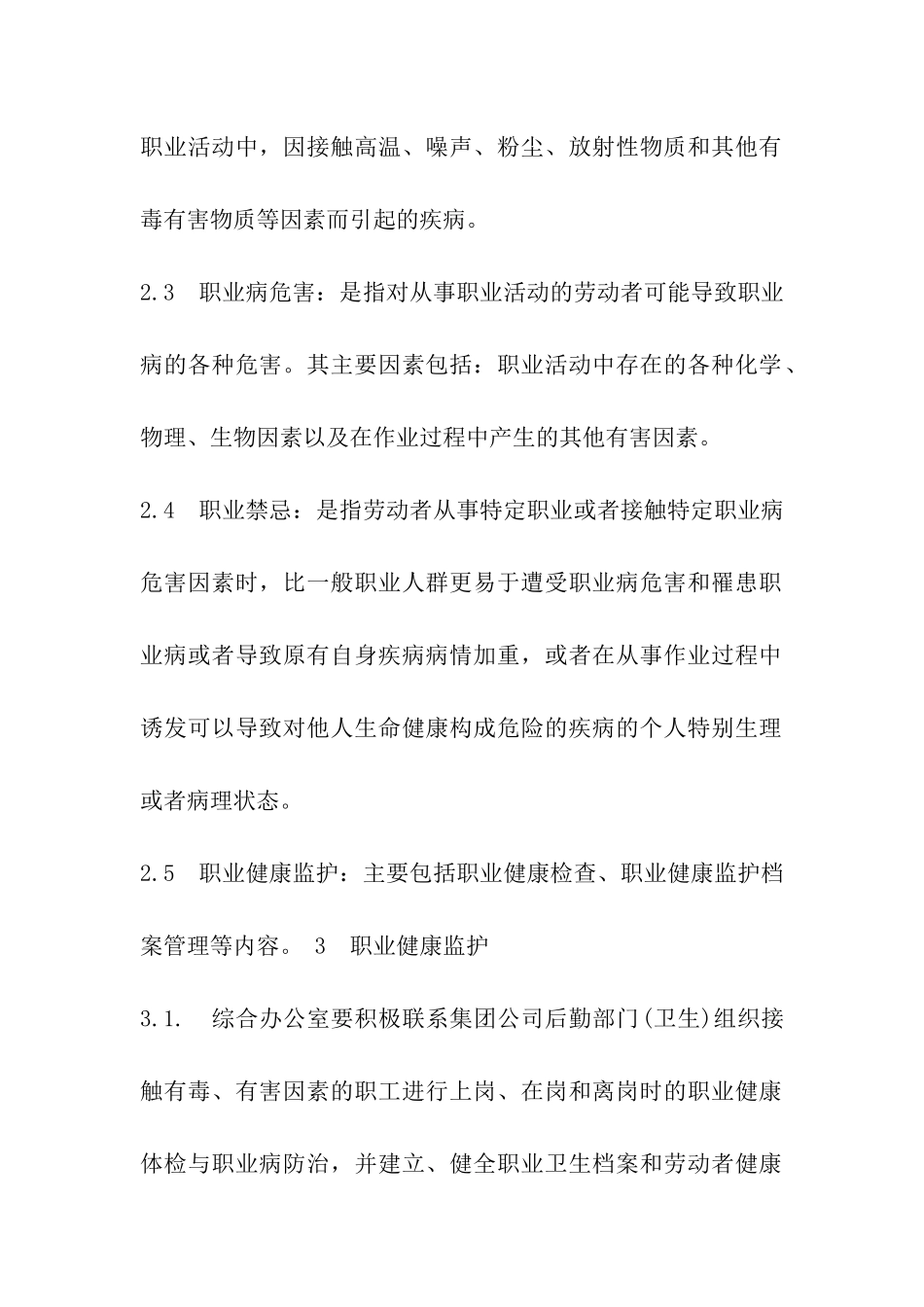 职业活动中，因接触高温、噪声、粉尘、放射性物质和其他有毒有害物质等因素而引起的疾病。

2.3　职业病危害：是指对从事职业活动的劳动者可能导致职业病的各种危害。其主要因素包括：职业活动中存在的各种化学、物理、生物因素以及在作业过程中产生的其他有害因素。

2.4　职业禁忌：是指劳动者从事特定职业或者接触特定职业病危害因素时，比一般职业人群更易于遭受职业病危害和罹患职业病或者导致原有自身疾病病情加重，或者在从事作业过程中诱发可以导致对他人生命健康构成危险的疾病的个人特别生理或者病理状态。

2.5　职业健康监护：主要包括职业健康检查、职业健康监护档案管理等内容。 3　职业健康监护

3.1.　综合办公室要积极联系集团公司后勤部门(卫生)组织接触有毒、有害因素的职工进行上岗、在岗和离岗时的职业健康体检与职业病防治，并建立、健全职业卫生档案和劳动者健康